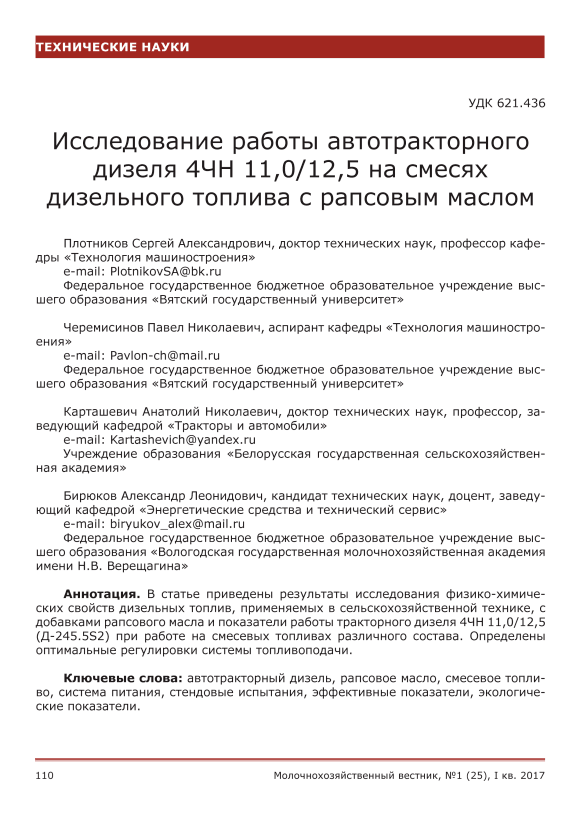 ТЕХНИЧЕСКИЕ НАУКИ

УДК 621.436

Исследование работы автотракторного дизеля 4ЧН 11,0/12,5 на смесях дизельного топлива с рапсовым маслом

Плотников Сергей Александрович, доктор технических наук, профессор кафедры «Технология машиностроения»
e-mail: PlotnikovSA@bk.ru
Федеральное государственное бюджетное образовательное учреждение высшего образования «Вятский государственный университет»

Черемисинов Павел Николаевич, аспирант кафедры «Технология машиностроения»
e-mail: Pavlon-ch@mail.ru
Федеральное государственное бюджетное образовательное учреждение высшего образования «Вятский государственный университет»

Карташевич Анатолий Николаевич, доктор технических наук, профессор, заведующий кафедрой «Тракторы и автомобили»
e-mail: Kartashevich@yandex.ru
Учреждение образования «Белорусская государственная сельскохозяйственная академия»

Бирюков Александр Леонидович, кандидат технических наук, доцент, заведующий кафедрой «Энергетические средства и технический сервис»
e-mail: biryukov_alex@mail.ru
Федеральное государственное бюджетное образовательное учреждение высшего образования «Вологодская государственная молочнохозяйственная академия имени Н.В. Верещагина»

Аннотация. В статье приведены результаты исследования физико-химических свойств дизельных топлив, применяемых в сельскохозяйственной технике, с добавками рапсового масла и показатели работы тракторного дизеля 4ЧН 11,0/12,5 (Д-245.5S2) при работе на смесевых топливах различного состава. Определены оптимальные регулировки системы топливоподачи.

Ключевые слова: автотракторный дизель, рапсовое масло, смесевое топливо, система питания, стендовые испытания, эффективные показатели, экологические показатели.

110 Молочнохозяйственный вестник, №1 (25), I кв. 2017